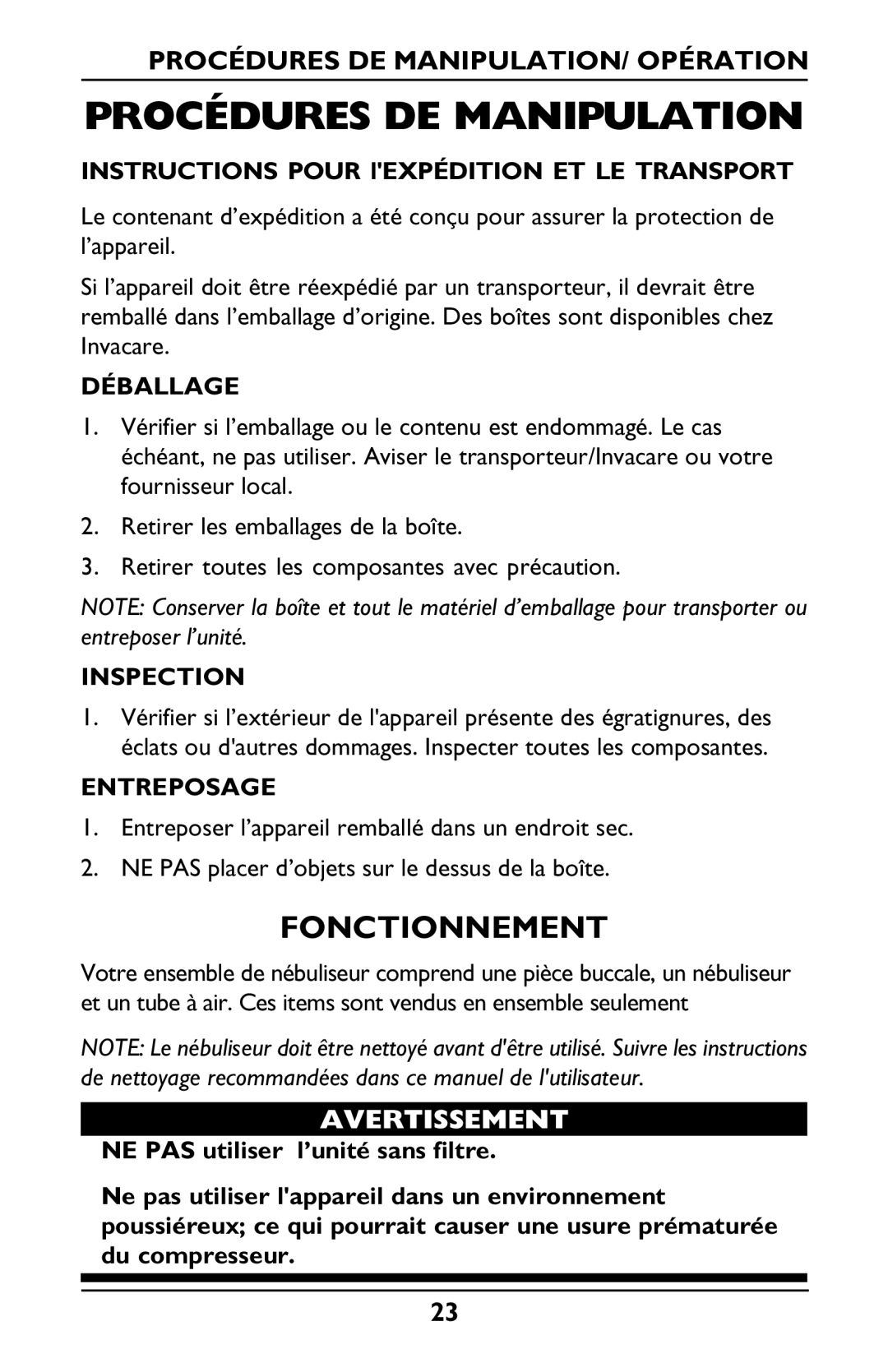 PROCÉDURES DE MANIPULATION/ OPÉRATION

PROCÉDURES DE MANIPULATION

INSTRUCTIONS POUR l'EXPÉDITION ET LE TRANSPORT

Le contenant d’expédition a été conçu pour assurer la protection de l’appareil.

Si l’appareil doit être réexpédié par un transporteur, il devrait être remballé dans l’emballage d’origine. Des boîtes sont disponibles chez Invacare.

DÉBALLAGE

1. Vérifier si l’emballage ou le contenu est endommagé. Le cas échéant, ne pas utiliser. Aviser le transporteur/Invacare ou votre fournisseur local.

2. Retirer les emballages de la boîte.

3. Retirer toutes les composantes avec précaution.

NOTE: Conserver la boîte et tout le matériel d’emballage pour transporter ou entreposer l’unité.

INSPECTION

1. Vérifier si l’extérieur de l'appareil présente des égratignures, des éclats ou d'autres dommages. Inspecter toutes les composantes.

ENTREPOSAGE

1. Entreposer l’appareil remballé dans un endroit sec.

2. NE PAS placer d’objets sur le dessus de la boîte.

FONCTIONNEMENT

Votre ensemble de nébuliseur comprend une pièce buccale, un nébuliseur et un tube à air. Ces items sont vendus en ensemble seulement

NOTE: Le nébuliseur doit être nettoyé avant d'être utilisé. Suivre les instructions de nettoyage recommandées dans ce manuel de l'utilisateur.

AVERTISSEMENT

NE PAS utiliser l’unité sans filtre.

Ne pas utiliser l'appareil dans un environnement poussiéreux; ce qui pourrait causer une usure prématurée du compresseur.

23